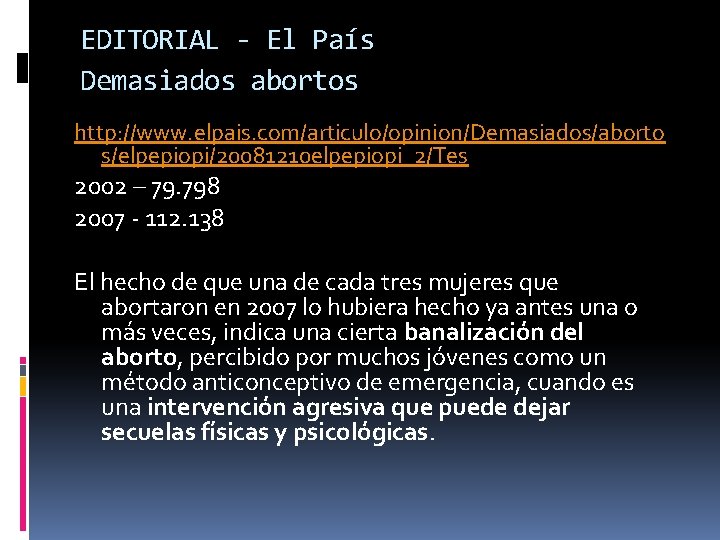 EDITORIAL - El País
Demasiados abortos

http://www.elpais.com/articulo/opinion/Demasiados/abortos/elpepiopi/20081210elpepiopi_2/Tes

2002 – 79.798

2007 - 112.138

El hecho de que una de cada tres mujeres que abortaron en 2007 lo hubiera hecho ya antes una o más veces, indica una cierta banalización del aborto, percibido por muchos jóvenes como un método anticonceptivo de emergencia, cuando es una intervención agresiva que puede dejar secuelas físicas y psicológicas.